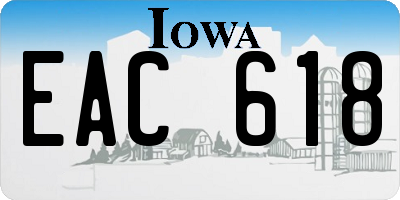 IOWA

EAC 618